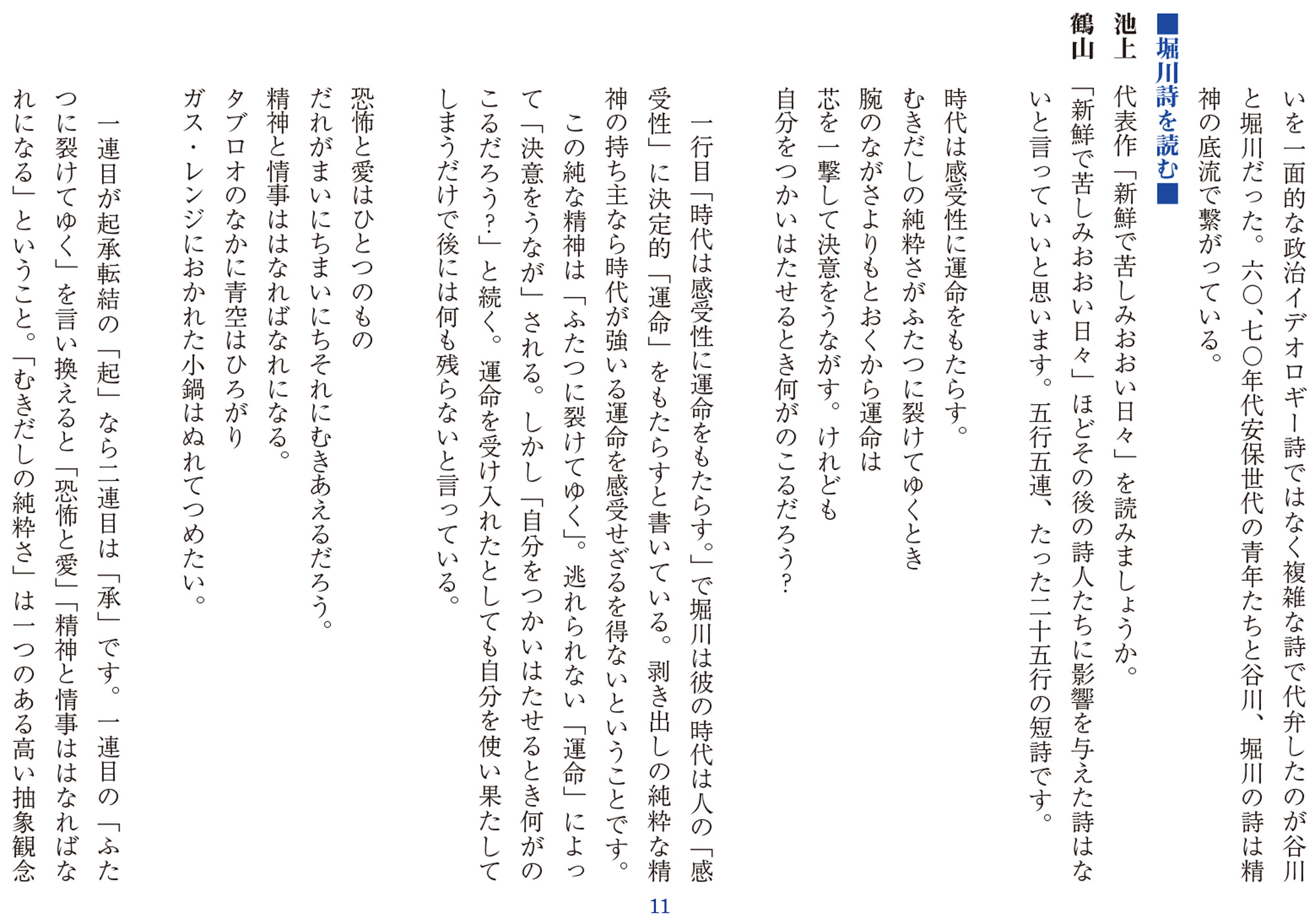 いを一面的な政治イデオロギー詩ではなく複雑な詩で代弁したのが谷川と堀川だった。六〇、七〇年代安保世代の青年たちと谷川、堀川の詩は精神の底流で繋がっている。

■堀川詩を読む■

池上　代表作「新鮮で苦しみおおい日々」を読みましょうか。

鶴山　「新鮮で苦しみおおい日々」ほどその後の詩人たちに影響を与えた詩はないと言っていいと思います。五行五連、たった二十五行の短詩です。

時代は感受性に運命をもたらす。
むきだしの純粋さがふたつに裂けてゆくとき
腕のながさよりもとおくから運命は
芯を一撃して決意をうながす。けれども
自分をつかいはたせるとき何がのこるだろう？

一行目「時代は感受性に運命をもたらす。」で堀川は彼の時代は人の「感受性」に決定的「運命」をもたらすと書いている。剥き出しの純粋な精神の持ち主なら時代が強いる運命を感受せざるを得ないということです。

この純な精神は「ふたつに裂けてゆく」。逃れられない「運命」によって「決意をうなが」される。しかし「自分をつかいはたせるとき何がのこるだろう？」と続く。運命を受け入れたとしても自分を使い果たしてしまうだけで後には何も残らないと言っている。

恐怖と愛はひとつのもの
だれがまいにちまいにちそれにむきあえるだろう。
精神と情事ははなればなれになる。
タブロオのなかに青空はひろがり
ガス・レンジにおかれた小鍋はぬれてつめたい。

一連目が起承転結の「起」なら二連目は「承」です。一連目の「ふたつに裂けてゆく」を言い換えると「恐怖と愛」「精神と情事ははなればなれになる」ということ。「むきだしの純粋さ」は一つのある高い抽象観念

11